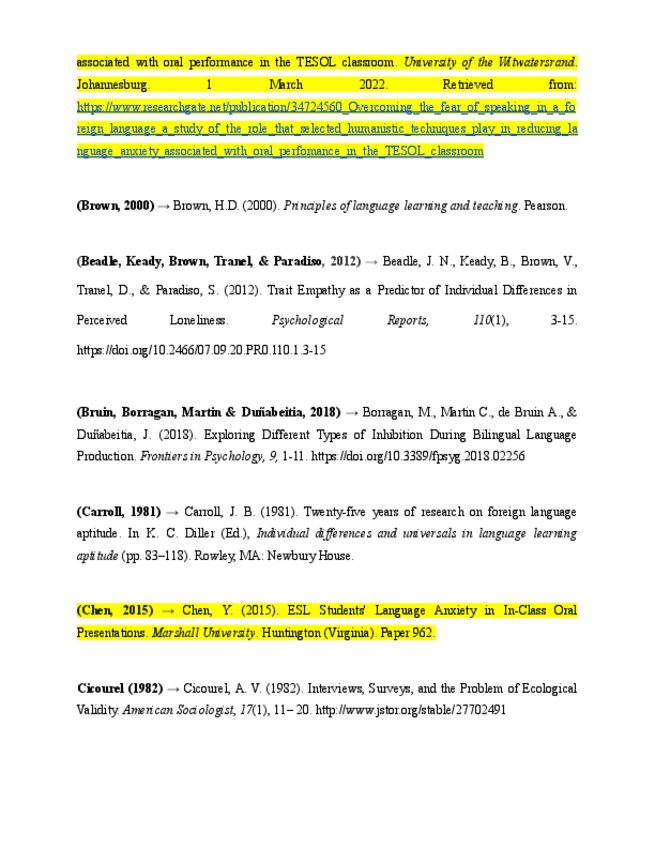 associated with oral performance in the TESOL classroom. University of the Witwatersrand. Johannesburg. 1 March 2022. Retrieved from: https://www.researchgate.net/publication/34724560_Overcoming_the_fear_of_speaking_in_a_foreign_language_a_study_of_the_role_that_selected_humanistic_techniques_play_in_reducing_language_anxiety_associated_with_oral_perfomance_in_the_TESOL_classroom

(Brown, 2000) → Brown, H.D. (2000). Principles of language learning and teaching. Pearson.

(Beadle, Keady, Brown, Tranel, & Paradiso, 2012) → Beadle, J. N., Keady, B., Brown, V., Tranel, D., & Paradiso, S. (2012). Trait Empathy as a Predictor of Individual Differences in Perceived Loneliness. Psychological Reports, 110(1), 3-15. https://doi.org/10.2466/07.09.20.PR0.110.1.3-15

(Bruin, Borragan, Martin & Duñabeitia, 2018) → Borragan, M., Martin C., de Bruin A., & Duñabeitia, J. (2018). Exploring Different Types of Inhibition During Bilingual Language Production. Frontiers in Psychology, 9, 1-11. https://doi.org/10.3389/fpsyg.2018.02256

(Carroll, 1981) → Carroll, J. B. (1981). Twenty-five years of research on foreign language aptitude. In K. C. Diller (Ed.), Individual differences and universals in language learning aptitude (pp. 83–118). Rowley, MA: Newbury House.

(Chen, 2015) → Chen, Y. (2015). ESL Students' Language Anxiety in In-Class Oral Presentations. Marshall University. Huntington (Virginia). Paper 962.

Cicourel (1982) → Cicourel, A. V. (1982). Interviews, Surveys, and the Problem of Ecological Validity. American Sociologist, 17(1), 11– 20. http://www.jstor.org/stable/27702491